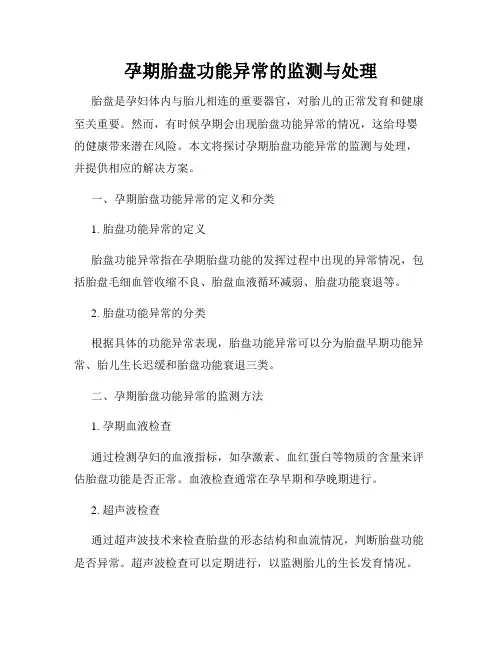 孕期胎盘功能异常的监测与处理

胎盘是孕妇体内与胎儿相连的重要器官，对胎儿的正常发育和健康至关重要。然而，有时候孕期会出现胎盘功能异常的情况，这给母婴的健康带来潜在风险。本文将探讨孕期胎盘功能异常的监测与处理，并提供相应的解决方案。

一、孕期胎盘功能异常的定义和分类

1. 胎盘功能异常的定义

胎盘功能异常指在孕期胎盘功能的发挥过程中出现的异常情况，包括胎盘毛细血管收缩不良、胎盘血液循环减弱、胎盘功能衰退等。

2. 胎盘功能异常的分类

根据具体的功能异常表现，胎盘功能异常可以分为胎盘早期功能异常、胎儿生长迟缓和胎盘功能衰退三类。

二、孕期胎盘功能异常的监测方法

1. 孕期血液检查

通过检测孕妇的血液指标，如孕激素、血红蛋白等物质的含量来评估胎盘功能是否正常。血液检查通常在孕早期和孕晚期进行。

2. 超声波检查

通过超声波技术来检查胎盘的形态结构和血流情况，判断胎盘功能是否异常。超声波检查可以定期进行，以监测胎儿的生长发育情况。